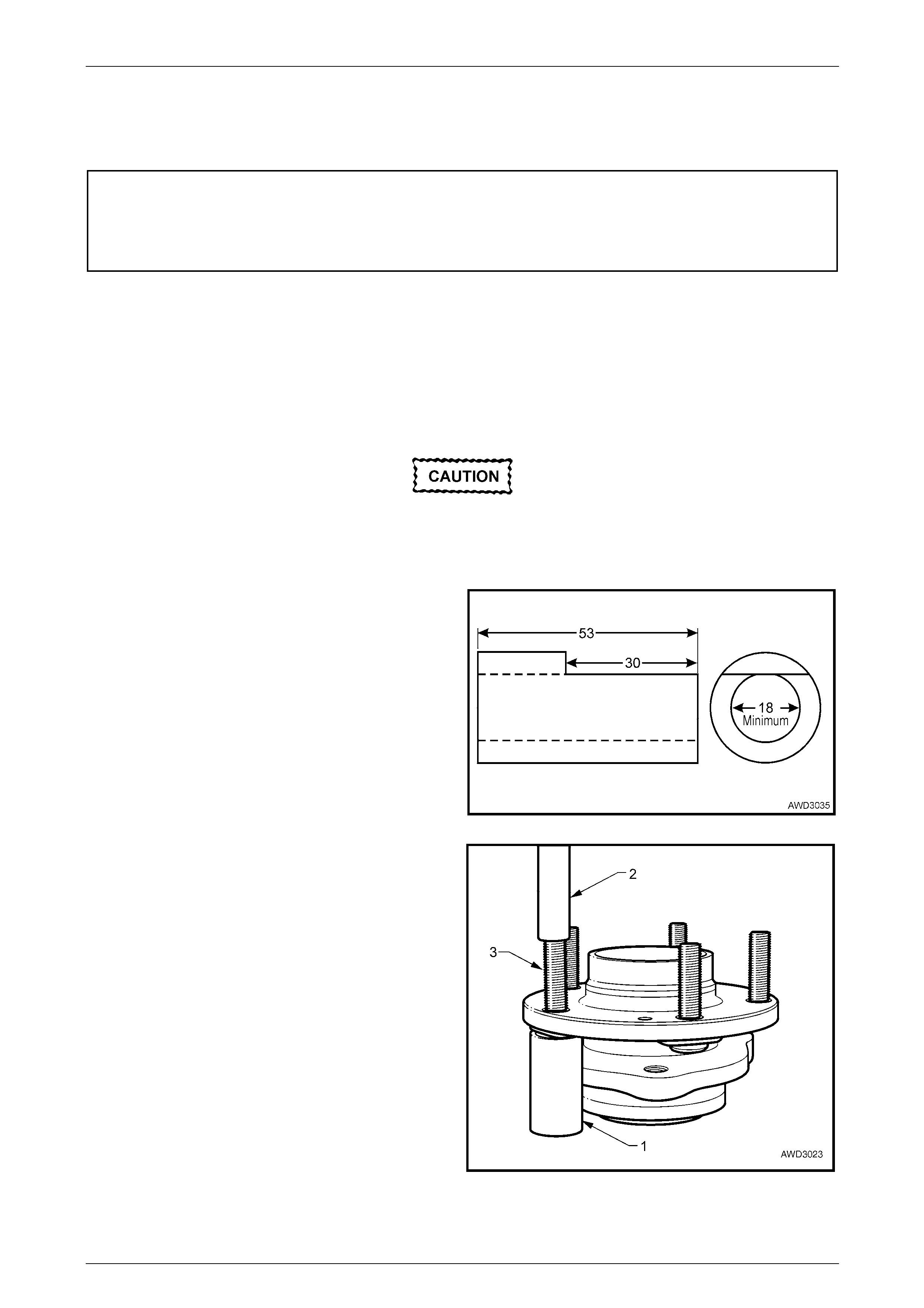 CAUTION

53

30

18
Minimum

AWD3035

2

3

1

AWD3023